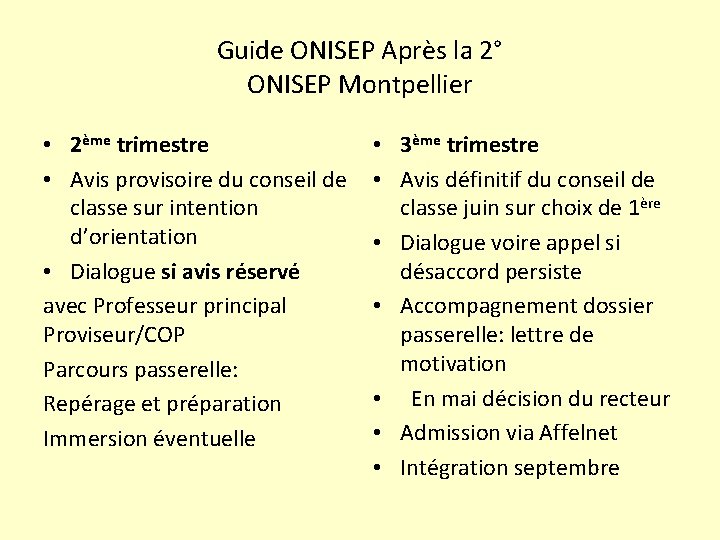 Guide ONISEP Après la 2°
ONISEP Montpellier

• 2ème trimestre
• Avis provisoire du conseil de classe sur intention d'orientation
• Dialogue si avis réservé
avec Professeur principal Proviseur/COP
Parcours passerelle:
Repérage et préparation
Immersion éventuelle

• 3ème trimestre
• Avis définitif du conseil de classe juin sur choix de 1ère
• Dialogue voire appel si désaccord persiste
• Accompagnement dossier passerelle: lettre de motivation
• En mai décision du recteur
• Admission via Affelnet
• Intégration septembre